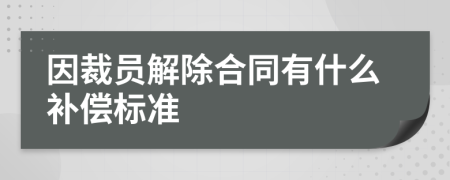 因裁员解除合同有什么补偿标准